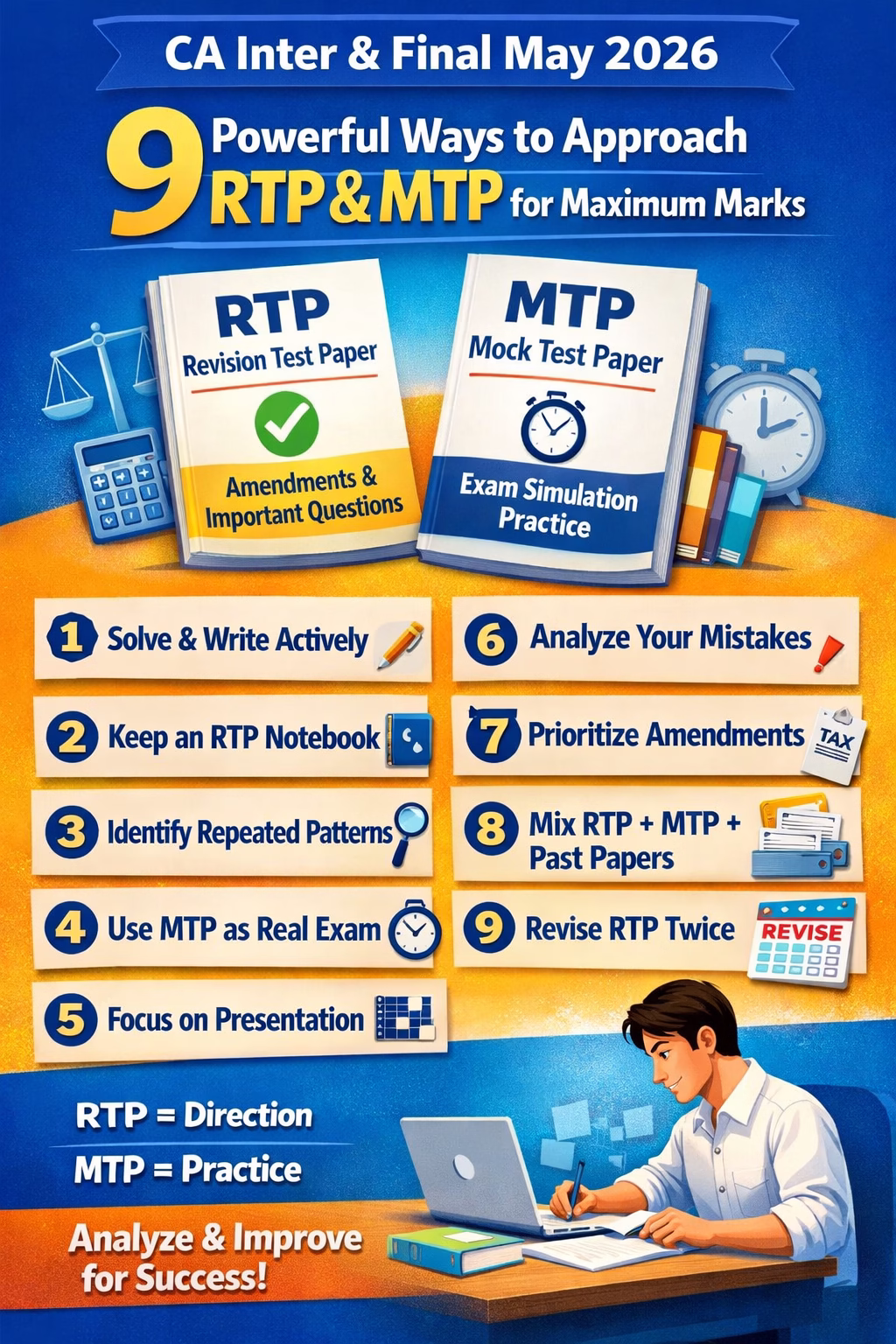 CA Inter & Final May 2026

9 Powerful Ways to Approach RTP & MTP for Maximum Marks

RTP
Revision Test Paper
Amendments & Important Questions

MTP
Mock Test Paper
Exam Simulation Practice

1 Solve & Write Actively

2 Keep an RTP Notebook

3 Identify Repeated Patterns

4 Use MTP as Real Exam

5 Focus on Presentation

6 Analyze Your Mistakes

7 Prioritize Amendments

TAX

8 Mix RTP + MTP + Past Papers

9 Revise RTP Twice

REVISE

RTP = Direction

MTP = Practice

Analyze & Improve for Success!